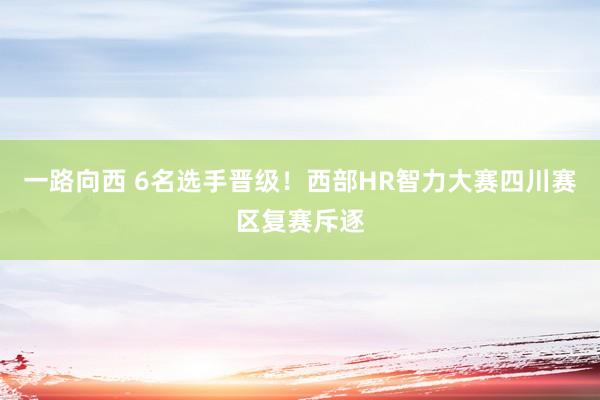 一路向西 6名选手晋级！西部HR智力大赛四川赛区复赛斥逐